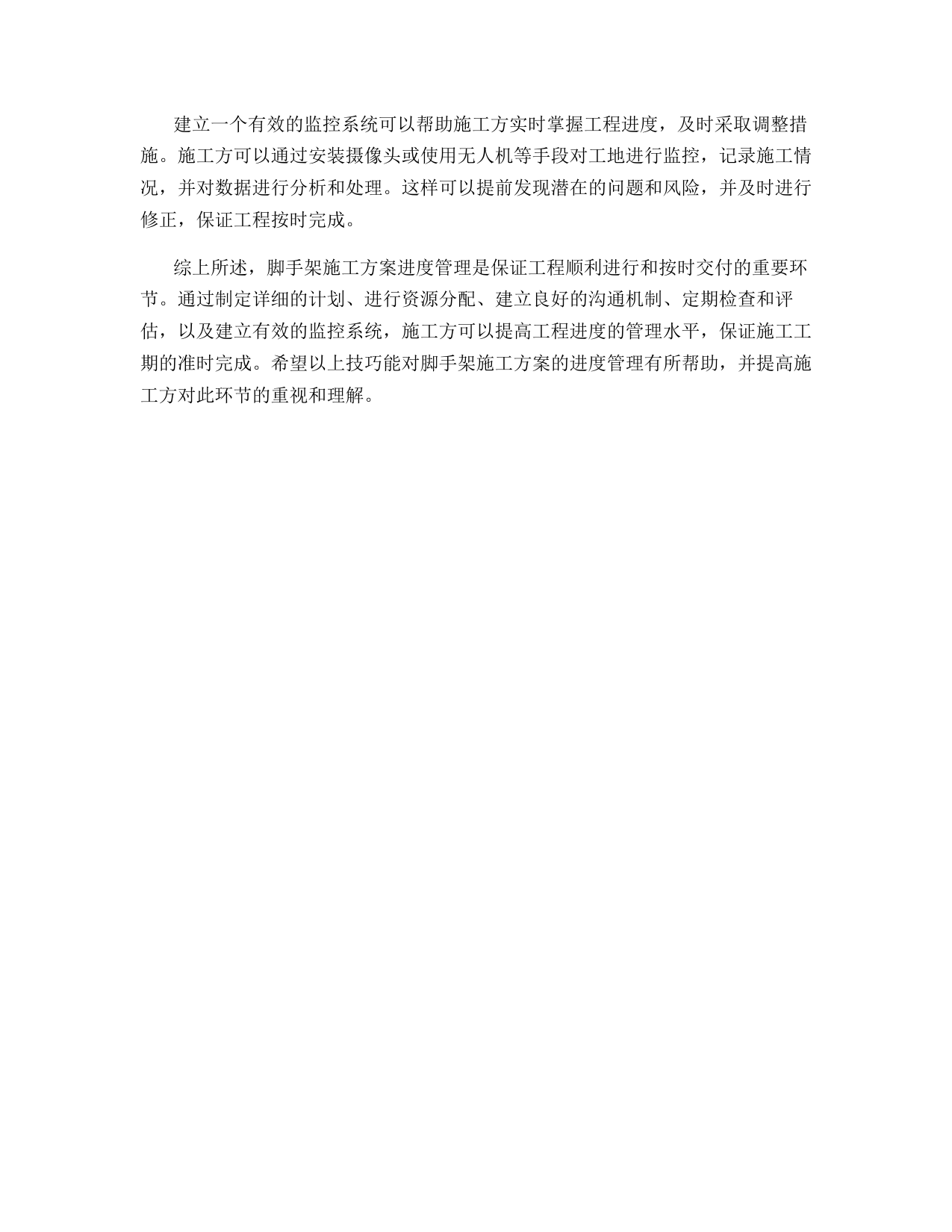 建立一个有效的监控系统可以帮助施工方实时掌握工程进度，及时采取调整措施。施工方可以通过安装摄像头或使用无人机等手段对工地进行监控，记录施工情况，并对数据进行分析和处理。这样可以提前发现潜在的问题和风险，并及时进行修正，保证工程按时完成。

综上所述，脚手架施工方案进度管理是保证工程顺利进行和按时交付的重要环节。通过制定详细的计划、进行资源分配、建立良好的沟通机制、定期检查和评估，以及建立有效的监控系统，施工方可以提高工程进度的管理水平，保证施工工期的准时完成。希望以上技巧能对脚手架施工方案的进度管理有所帮助，并提高施工方对此环节的重视和理解。